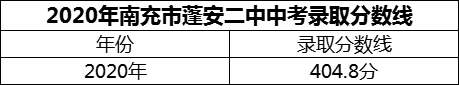 2020年南充市蓬安二中中考录取分数线

| 年份 | 录取分数线 |
|---|---|
| 2020年 | 404.8分 |